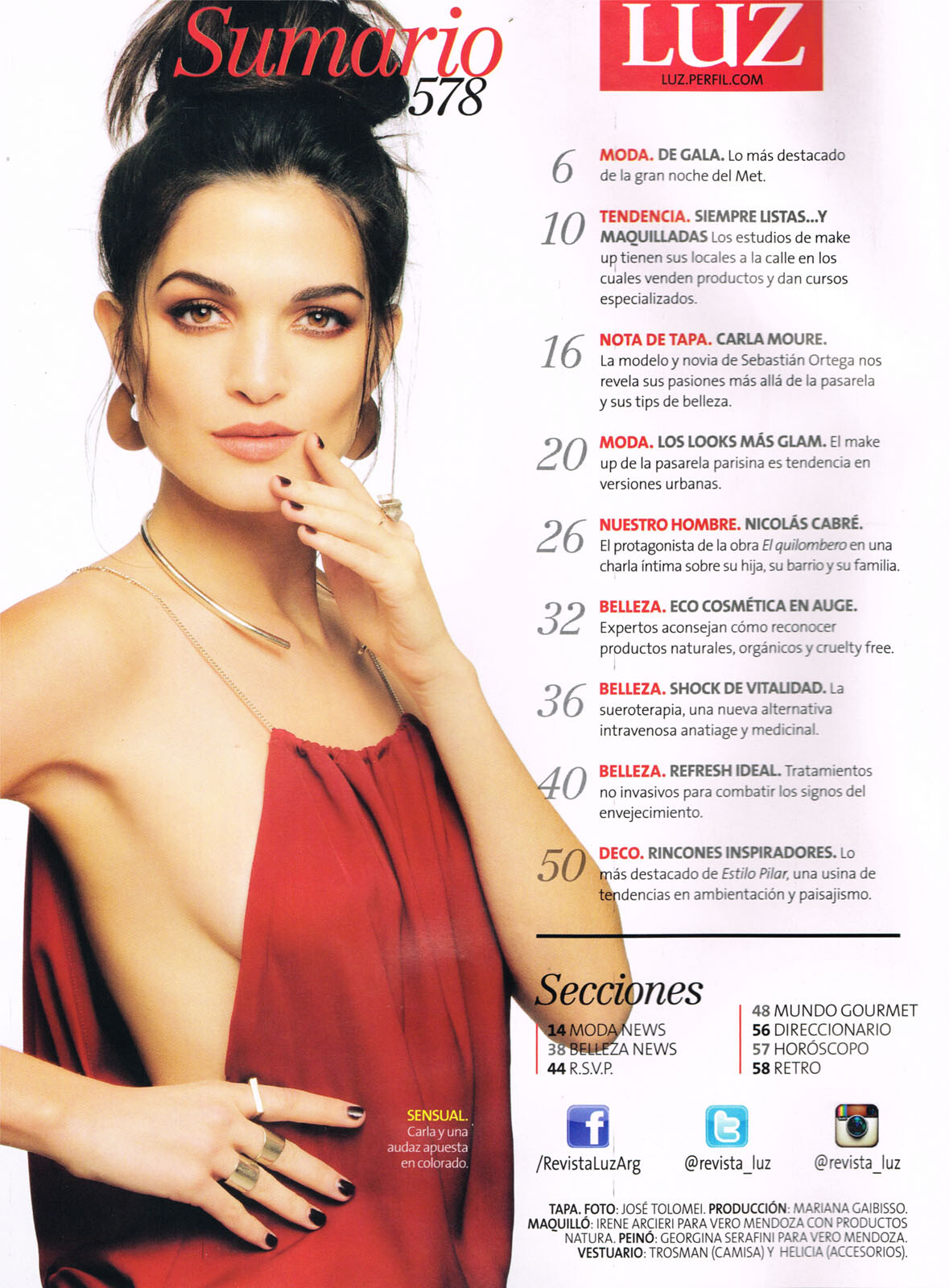 Sumario
578

LUZ
LUZ.PERFIL.COM

6
MODA. DE GALA. Lo más destacado de la gran noche del Met.

10
TENDENCIA. SIEMPRE LISTAS...Y MAQUILLADAS Los estudios de make up tienen sus locales a la calle en los cuales venden productos y dan cursos especializados.

16
NOTA DE TAPA. CARLA MOURE. La modelo y novia de Sebastián Ortega nos revela sus pasiones más allá de la pasarela y sus tips de belleza.

20
MODA. LOS LOOKS MÁS GLAM. El make up de la pasarela parisina es tendencia en versiones urbanas.

26
NUESTRO HOMBRE. NICOLÁS CABRÉ. El protagonista de la obra El quilombero en una charla íntima sobre su hija, su barrio y su familia.

32
BELLEZA. ECO COSMÉTICA EN AUGE. Expertos aconsejan cómo reconocer productos naturales, orgánicos y cruelty free.

36
BELLEZA. SHOCK DE VITALIDAD. La sueroterapia, una nueva alternativa intravenosa anatiage y medicinal.

40
BELLEZA. REFRESH IDEAL. Tratamientos no invasivos para combatir los signos del envejecimiento.

50
DECO. RINCONES INSPIRADORES. Lo más destacado de Estilo Pilar, una usina de tendencias en ambientación y paisajismo.

Secciones
14 MODA NEWS
38 BELLEZA NEWS
44 R.S.V.P.
48 MUNDO GOURMET
56 DIRECCIONARIO
57 HORÓSCOPO
58 RETRO

SENSUAL. Carla y una audaz apuesta en colorado.

/RevistaLuzArg
@revista_luz
@revista_luz

TAPA. FOTO: JOSÉ TOLOMEI. PRODUCCIÓN: MARIANA GAIBISSO. MAQUILLÓ: IRENE ARCIERI PARA VERO MENDOZA CON PRODUCTOS NATURA. PEINÓ: GEORGINA SERAFINI PARA VERO MENDOZA. VESTUARIO: TROSMAN (CAMISA) Y HELICIA (ACCESORIOS).